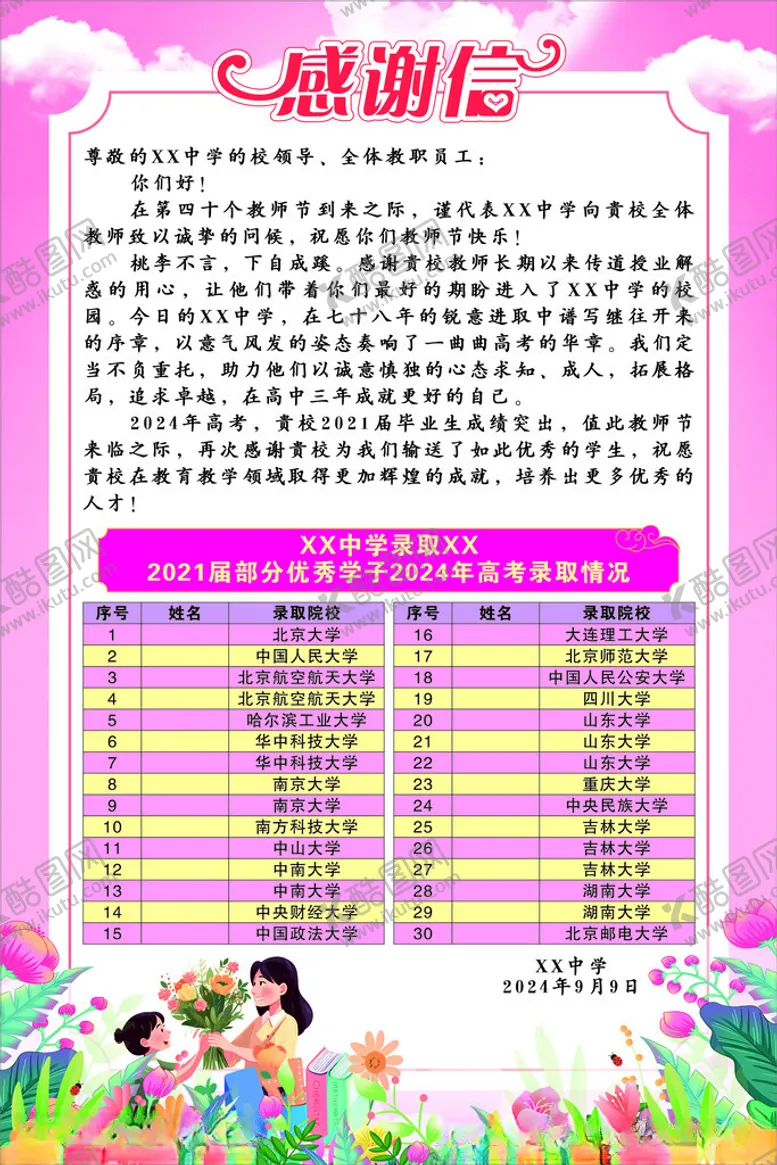 感谢信

尊敬的XX中学的校领导、全体教职员工：

你们好！

在第四十个教师节到来之际，谨代表XX中学向贵校全体教师致以诚挚的问候，祝愿你们教师节快乐！

桃李不言，下自成蹊。感谢贵校教师长期以来传道授业解惑的用心，让他们带着你们最好的期盼进入了XX中学的校园。今日的XX中学，在七十八年的锐意进取中谱写继往开来的序章，以意气风发的姿态奏响了一曲曲高考的华章。我们定当不负重托，助力他们以诚意慎独的心态求知、成人，拓展格局，追求卓越，在高中三年成就更好的自己。

2024年高考，贵校2021届毕业生成绩突出，值此教师节来临之际，再次感谢贵校为我们输送了如此优秀的学生，祝愿贵校在教育教学领域取得更加辉煌的成就，培养出更多优秀的人才！

XX中学录取XX
2021届部分优秀学子2024年高考录取情况

| 序号 | 姓名 | 录取院校 |
|---|---|---|
| 1 | | 北京大学 |
| 2 | | 中国人民大学 |
| 3 | | 北京航空航天大学 |
| 4 | | 北京航空航天大学 |
| 5 | | 哈尔滨工业大学 |
| 6 | | 华中科技大学 |
| 7 | | 华中科技大学 |
| 8 | | 南京大学 |
| 9 | | 南京大学 |
| 10 | | 南方科技大学 |
| 11 | | 中山大学 |
| 12 | | 中南大学 |
| 13 | | 中南大学 |
| 14 | | 中央财经大学 |
| 15 | | 中国政法大学 |

| 序号 | 姓名 | 录取院校 |
|---|---|---|
| 16 | | 大连理工大学 |
| 17 | | 北京师范大学 |
| 18 | | 中国人民公安大学 |
| 19 | | 四川大学 |
| 20 | | 山东大学 |
| 21 | | 山东大学 |
| 22 | | 山东大学 |
| 23 | | 重庆大学 |
| 24 | | 中央民族大学 |
| 25 | | 吉林大学 |
| 26 | | 吉林大学 |
| 27 | | 吉林大学 |
| 28 | | 湖南大学 |
| 29 | | 湖南大学 |
| 30 | | 北京邮电大学 |

XX中学
2024年9月9日

酷图网 www.ikutu.com